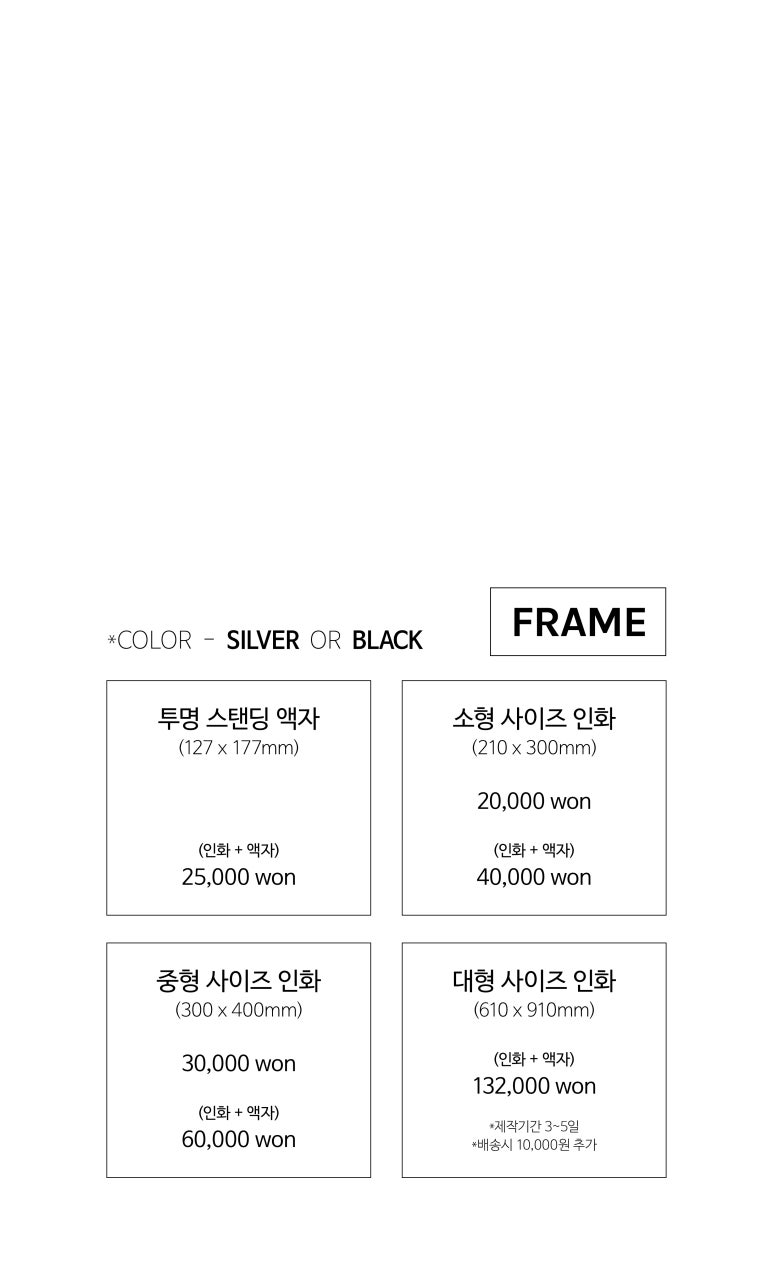 *COLOR - SILVER OR BLACK

FRAME

투명 스탠딩 액자
(127 x 177mm)

(인화 + 액자)
25,000 won

소형 사이즈 인화
(210 x 300mm)

20,000 won

(인화 + 액자)
40,000 won

중형 사이즈 인화
(300 x 400mm)

30,000 won

(인화 + 액자)
60,000 won

대형 사이즈 인화
(610 x 910mm)

(인화 + 액자)
132,000 won

*제작기간 3~5일
*배송시 10,000원 추가